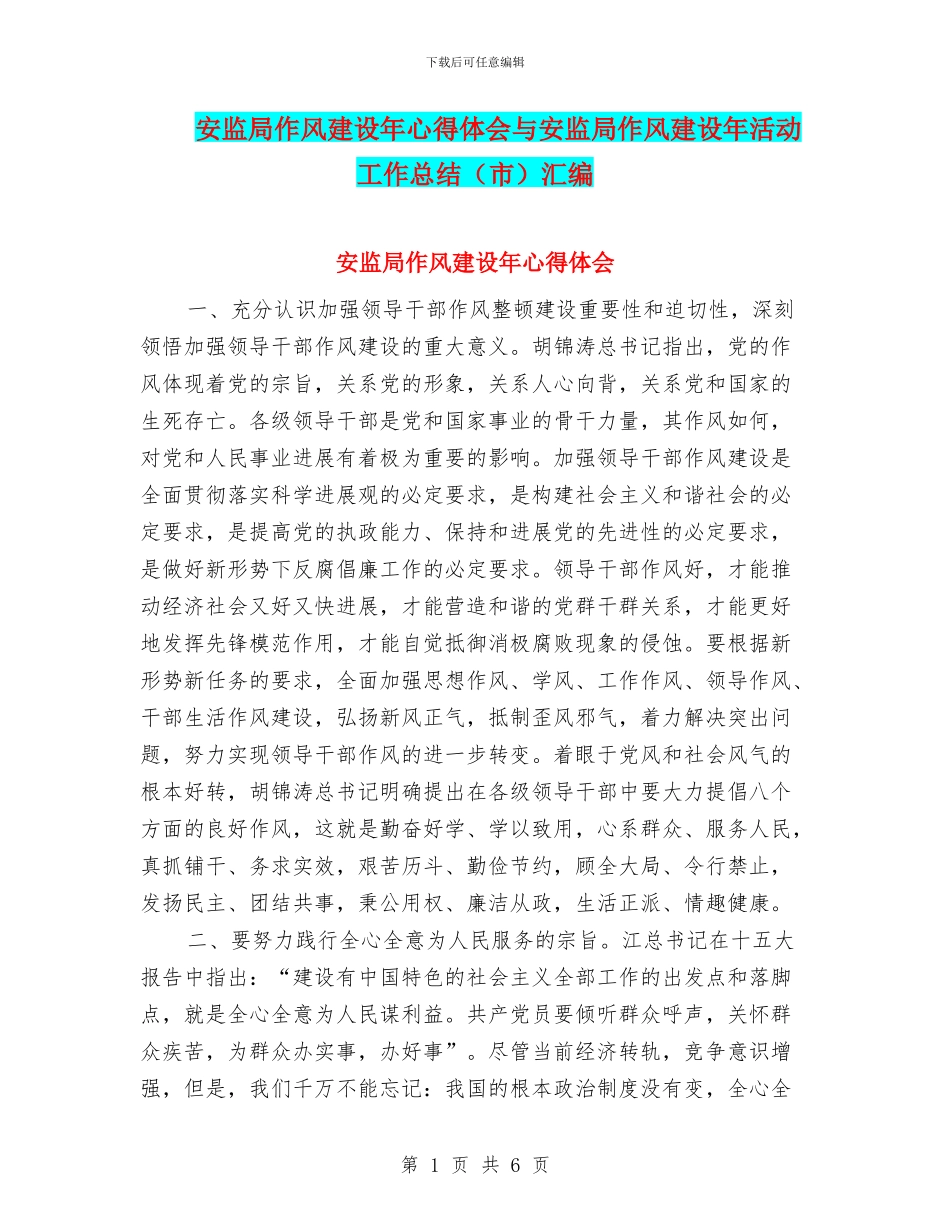 下载后可任意编辑

安监局作风建设年心得体会与安监局作风建设年活动工作总结（市）汇编

安监局作风建设年心得体会

一、充分认识加强领导干部作风整顿建设重要性和迫切性，深刻领悟加强领导干部作风建设的重大意义。胡锦涛总书记指出，党的作风体现着党的宗旨，关系党的形象，关系人心向背，关系党和国家的生死存亡。各级领导干部是党和国家事业的骨干力量，其作风如何，对党和人民事业进展有着极为重要的影响。加强领导干部作风建设是全面贯彻落实科学进展观的必定要求，是构建社会主义和谐社会的必定要求，是提高党的执政能力、保持和进展党的先进性的必定要求，是做好新形势下反腐倡廉工作的必定要求。领导干部作风好，才能推动经济社会又好又快进展，才能营造和谐的党群干群关系，才能更好地发挥先锋模范作用，才能自觉抵御消极腐败现象的侵蚀。要根据新形势新任务的要求，全面加强思想作风、学风、工作作风、领导作风、干部生活作风建设，弘扬新风正气，抵制歪风邪气，着力解决突出问题，努力实现领导干部作风的进一步转变。着眼于党风和社会风气的根本好转，胡锦涛总书记明确提出在各级领导干部中要大力提倡八个方面的良好作风，这就是勤奋好学、学以致用，心系群众、服务人民，真抓铺干、务求实效，艰苦历斗、勤俭节约，顾全大局、令行禁止，发扬民主、团结共事，秉公用权、廉洁从政，生活正派、情趣健康。

二、要努力践行全心全意为人民服务的宗旨。江总书记在十五大报告中指出：“建设有中国特色的社会主义全部工作的出发点和落脚点，就是全心全意为人民谋利益。共产党员要倾听群众呼声，关怀群众疾苦，为群众办实事，办好事”。尽管当前经济转轨，竞争意识增强，但是，我们千万不能忘记：我国的根本政治制度没有变，全心全

第 1 页 共 6 页